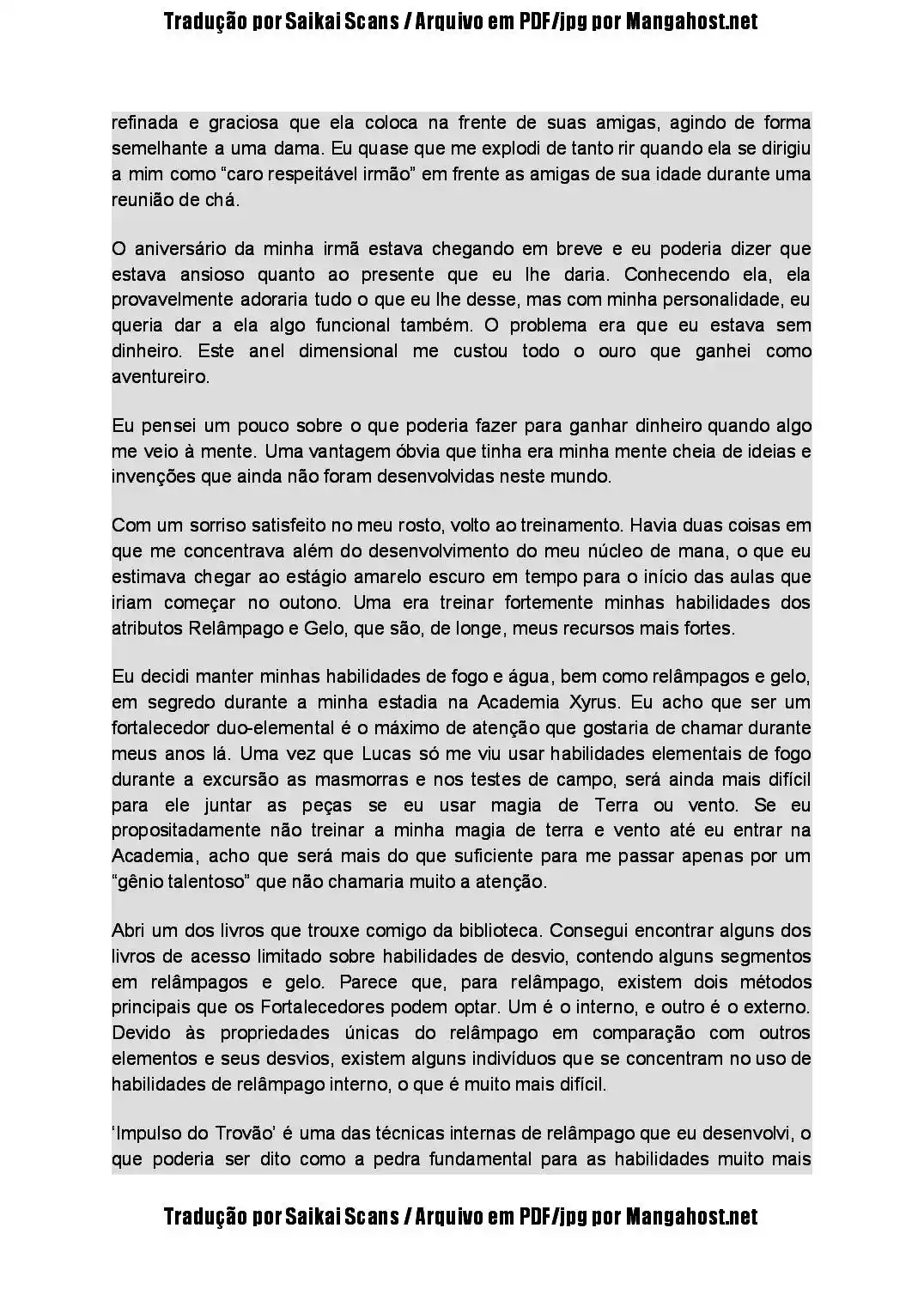 Tradução por Saikai Scans / Arquivo em PDF/jpg por Mangahost.net

refinada e graciosa que ela coloca na frente de suas amigas, agindo de forma semelhante a uma dama. Eu quase que me explodi de tanto rir quando ela se dirigiu a mim como “caro respeitável irmão” em frente as amigas de sua idade durante uma reunião de chá.

O aniversário da minha irmã estava chegando em breve e eu poderia dizer que estava ansioso quanto ao presente que eu lhe daria. Conhecendo ela, ela provavelmente adoraria tudo o que eu lhe desse, mas com minha personalidade, eu queria dar a ela algo funcional também. O problema era que eu estava sem dinheiro. Este anel dimensional me custou todo o ouro que ganhei como aventureiro.

Eu pensei um pouco sobre o que poderia fazer para ganhar dinheiro quando algo me veio à mente. Uma vantagem óbvia que tinha era minha mente cheia de ideias e invenções que ainda não foram desenvolvidas neste mundo.

Com um sorriso satisfeito no meu rosto, volto ao treinamento. Havia duas coisas em que me concentrava além do desenvolvimento do meu núcleo de mana, o que eu estimava chegar ao estágio amarelo escuro em tempo para o início das aulas que iriam começar no outono. Uma era treinar fortemente minhas habilidades dos atributos Relâmpago e Gelo, que são, de longe, meus recursos mais fortes.

Eu decidi manter minhas habilidades de fogo e água, bem como relâmpagos e gelo, em segredo durante a minha estadia na Academia Xyrus. Eu acho que ser um fortalecedor duo-elemental é o máximo de atenção que gostaria de chamar durante meus anos lá. Uma vez que Lucas só me viu usar habilidades elementais de fogo durante a excursão as masmorras e nos testes de campo, será ainda mais difícil para ele juntar as peças se eu usar magia de Terra ou vento. Se eu propositadamente não treinar a minha magia de terra e vento até eu entrar na Academia, acho que será mais do que suficiente para me passar apenas por um “gênio talentoso” que não chamaria muito a atenção.

Abri um dos livros que trouxe comigo da biblioteca. Consegui encontrar alguns dos livros de acesso limitado sobre habilidades de desvio, contendo alguns segmentos em relâmpagos e gelo. Parece que, para relâmpago, existem dois métodos principais que os Fortalecedores podem optar. Um é o interno, e outro é o externo. Devido às propriedades únicas do relâmpago em comparação com outros elementos e seus desvios, existem alguns indivíduos que se concentram no uso de habilidades de relâmpago interno, o que é muito mais difícil.

‘Impulso do Trovão’ é uma das técnicas internas de relâmpago que eu desenvolvi, o que poderia ser dito como a pedra fundamental para as habilidades muito mais

Tradução por Saikai Scans / Arquivo em PDF/jpg por Mangahost.net